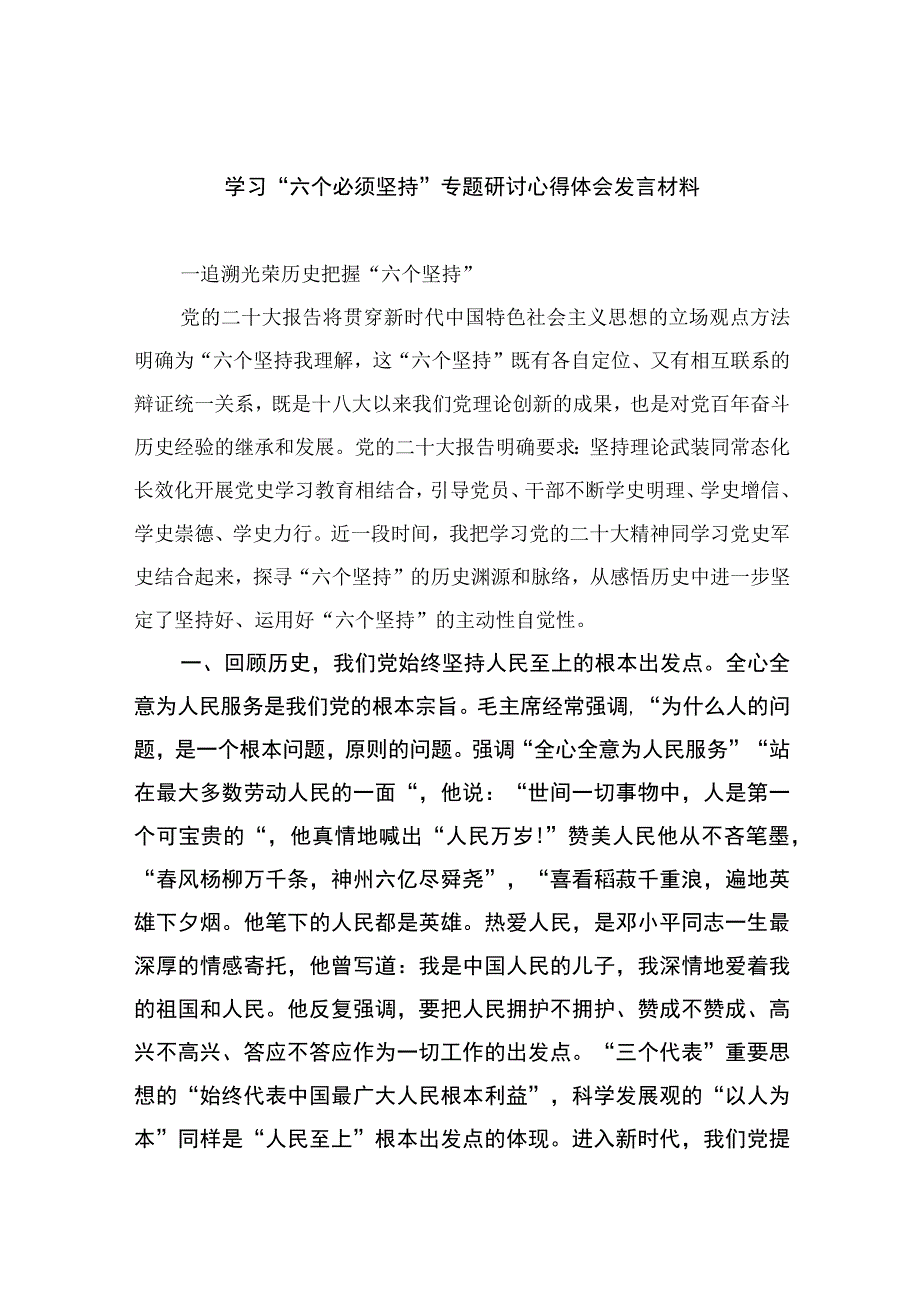 学习“六个必须坚持”专题研讨心得体会发言材料

一追溯光荣历史把握“六个坚持”

党的二十大报告将贯穿新时代中国特色社会主义思想的立场观点方法明确为“六个坚持我理解，这“六个坚持”既有各自定位、又有相互联系的辩证统一关系，既是十八大以来我们党理论创新的成果，也是对党百年奋斗历史经验的继承和发展。党的二十大报告明确要求：坚持理论武装同常态化长效化开展党史学习教育相结合，引导党员、干部不断学史明理、学史增信、学史崇德、学史力行。近一段时间，我把学习党的二十大精神同学习党史军史结合起来，探寻“六个坚持”的历史渊源和脉络，从感悟历史中进一步坚定了坚持好、运用好“六个坚持”的主动性自觉性。

一、回顾历史，我们党始终坚持人民至上的根本出发点。全心全意为人民服务是我们党的根本宗旨。毛主席经常强调，“为什么人的问题，是一个根本问题，原则的问题。强调“全心全意为人民服务”“站在最大多数劳动人民的一面“，他说：“世间一切事物中，人是第一个可宝贵的“，他真情地喊出“人民万岁!”赞美人民他从不吝笔墨，“春风杨柳万千条，神州六亿尽舜尧”，“喜看稻菽千重浪，遍地英雄下夕烟。他笔下的人民都是英雄。热爱人民，是邓小平同志一生最深厚的情感寄托，他曾写道：我是中国人民的儿子，我深情地爱着我的祖国和人民。他反复强调，要把人民拥护不拥护、赞成不赞成、高兴不高兴、答应不答应作为一切工作的出发点。“三个代表”重要思想的“始终代表中国最广大人民根本利益”，科学发展观的“以人为本”同样是“人民至上”根本出发点的体现。进入新时代，我们党提